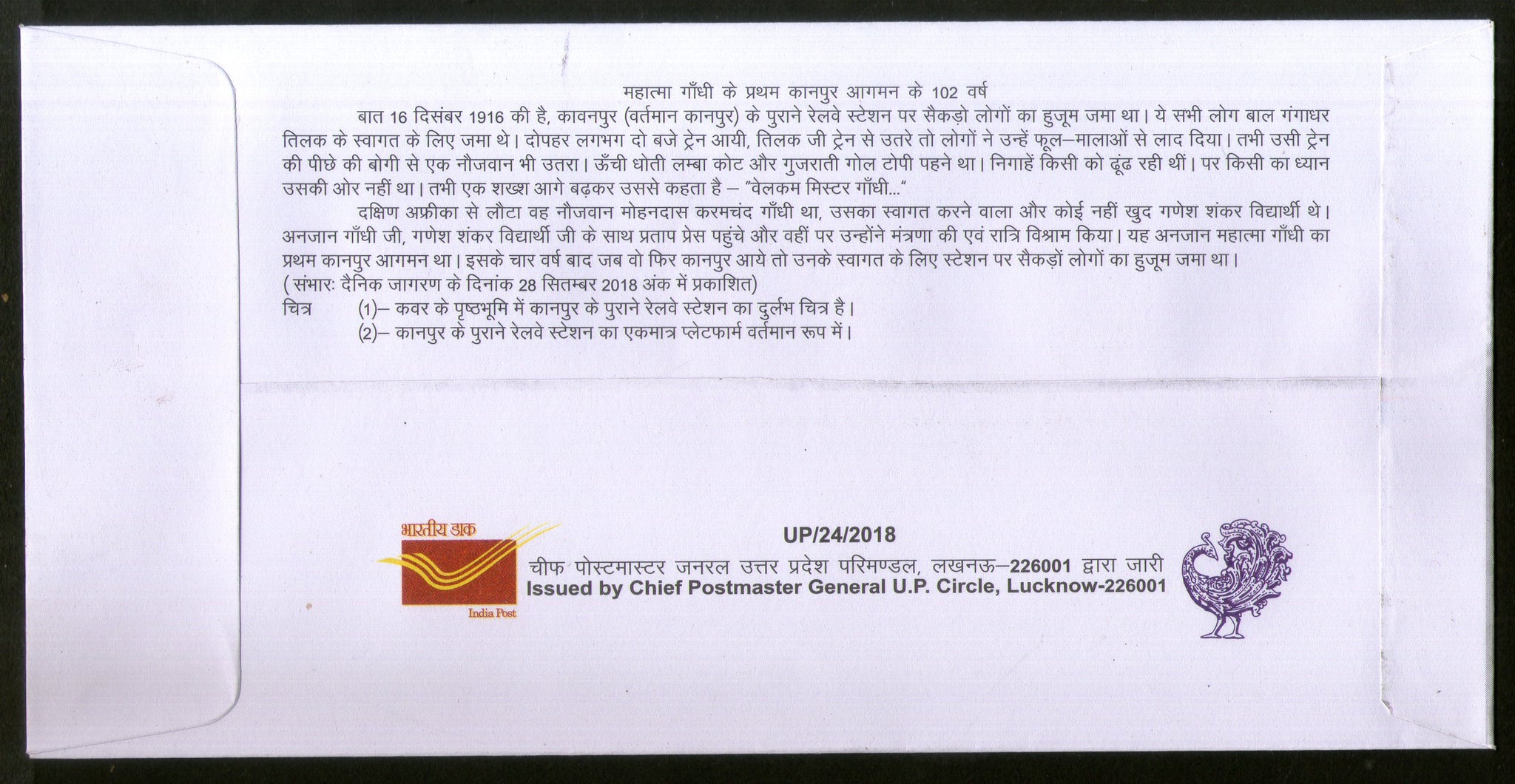 महात्मा गाँधी के प्रथम कानपुर आगमन के 102 वर्ष

बात 16 दिसंबर 1916 की है, कावनपुर (वर्तमान कानपुर) के पुराने रेलवे स्टेशन पर सैकड़ो लोगों का हुजूम जमा था। ये सभी लोग बाल गंगाधर तिलक के स्वागत के लिए जमा थे। दोपहर लगभग दो बजे ट्रेन आयी, तिलक जी ट्रेन से उतरे तो लोगों ने उन्हें फूल–मालाओं से लाद दिया। तभी उसी ट्रेन की पीछे की बोगी से एक नौजवान भी उतरा। ऊँची धोती लम्बा कोट और गुजराती गोल टोपी पहने था। निगाहें किसी को ढूंढ रही थीं। पर किसी का ध्यान उसकी ओर नहीं था। तभी एक शख्श आगे बढ़कर उससे कहता है – "वेलकम मिस्टर गाँधी..."

दक्षिण अफ्रीका से लौटा वह नौजवान मोहनदास करमचंद गाँधी था, उसका स्वागत करने वाला और कोई नहीं खुद गणेश शंकर विद्यार्थी थे। अनजान गाँधी जी, गणेश शंकर विद्यार्थी जी के साथ प्रताप प्रेस पहुंचे और वहीं पर उन्होंने मंत्रणा की एवं रात्रि विश्राम किया। यह अनजान महात्मा गाँधी का प्रथम कानपुर आगमन था। इसके चार वर्ष बाद जब वो फिर कानपुर आये तो उनके स्वागत के लिए स्टेशन पर सैकड़ों लोगों का हुजूम जमा था।
(संभारः दैनिक जागरण के दिनांक 28 सितम्बर 2018 अंक में प्रकाशित)
चित्र (1)– कवर के पृष्ठभूमि में कानपुर के पुराने रेलवे स्टेशन का दुर्लभ चित्र है।
(2)– कानपुर के पुराने रेलवे स्टेशन का एकमात्र प्लेटफार्म वर्तमान रूप में।

भारतीय डाक
India Post

UP/24/2018
चीफ पोस्टमास्टर जनरल उत्तर प्रदेश परिमण्डल, लखनऊ–226001 द्वारा जारी
Issued by Chief Postmaster General U.P. Circle, Lucknow-226001